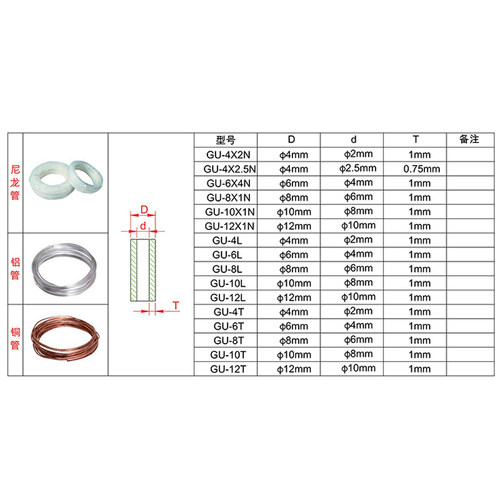 尼龙管

铝管

铜管

D
d
T

| 型号 | D | d | T | 备注 |
|---|---|---|---|---|
| GU-4X2N | ϕ4mm | ϕ2mm | 1mm | |
| GU-4X2.5N | ϕ4mm | ϕ2.5mm | 0.75mm | |
| GU-6X4N | ϕ6mm | ϕ4mm | 1mm | |
| GU-8X1N | ϕ8mm | ϕ6mm | 1mm | |
| GU-10X1N | ϕ10mm | ϕ8mm | 1mm | |
| GU-12X1N | ϕ12mm | ϕ10mm | 1mm | |
| GU-4L | ϕ4mm | ϕ2mm | 1mm | |
| GU-6L | ϕ6mm | ϕ4mm | 1mm | |
| GU-8L | ϕ8mm | ϕ6mm | 1mm | |
| GU-10L | ϕ10mm | ϕ8mm | 1mm | |
| GU-12L | ϕ12mm | ϕ10mm | 1mm | |
| GU-4T | ϕ4mm | ϕ2mm | 1mm | |
| GU-6T | ϕ6mm | ϕ4mm | 1mm | |
| GU-8T | ϕ8mm | ϕ6mm | 1mm | |
| GU-10T | ϕ10mm | ϕ8mm | 1mm | |
| GU-12T | ϕ12mm | ϕ10mm | 1mm | |